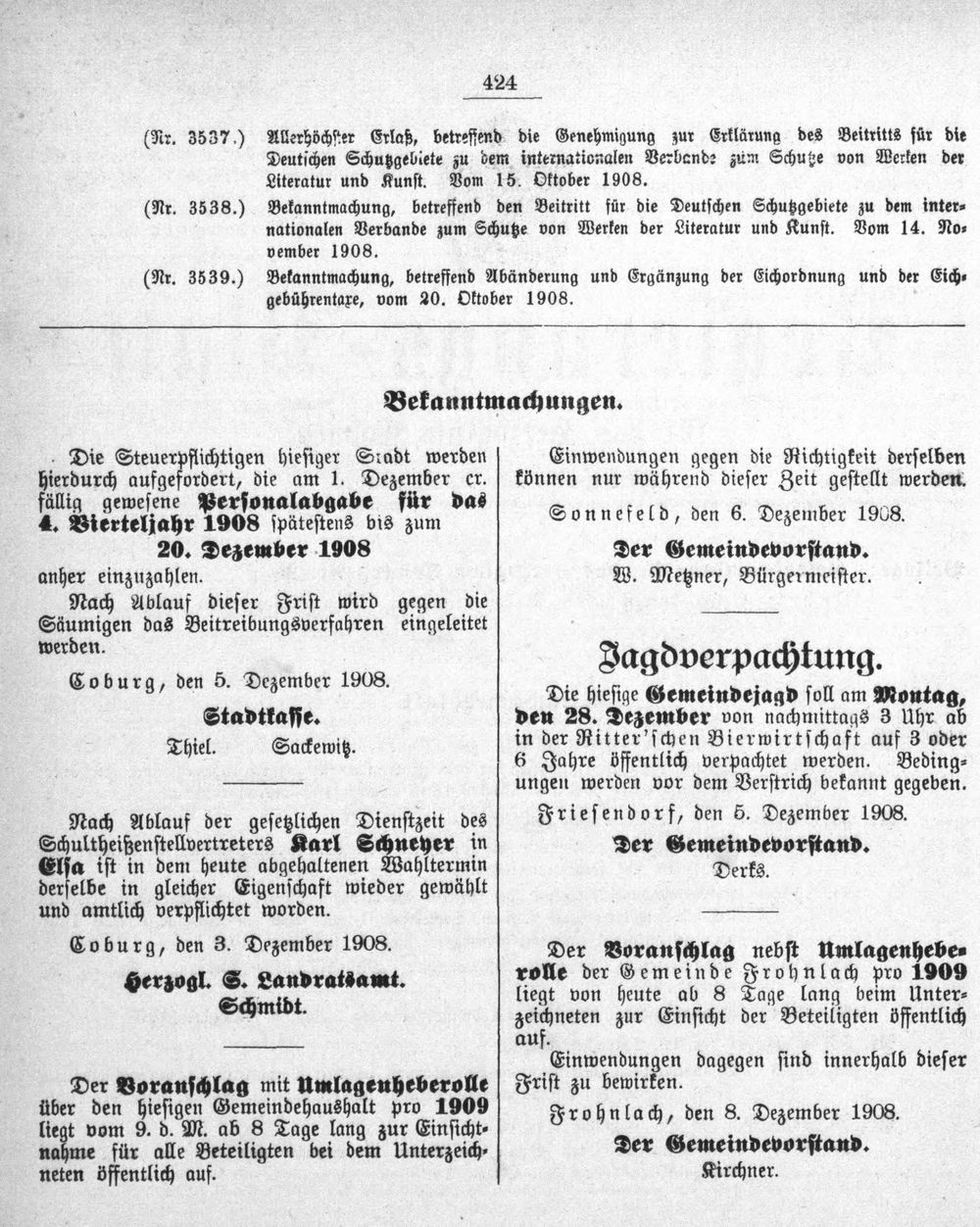 424

(Nr. 3537.) Allerhöchster Erlaß, betreffend die Genehmigung zur Erklärung des Beitritts für die Deutschen Schutzgebiete zu dem internationalen Verbande zum Schutze von Werken der Literatur und Kunst. Vom 15. Oktober 1908.

(Nr. 3538.) Bekanntmachung, betreffend den Beitritt für die Deutschen Schutzgebiete zu dem internationalen Verbande zum Schutze von Werken der Literatur und Kunst. Vom 14. November 1908.

(Nr. 3539.) Bekanntmachung, betreffend Abänderung und Ergänzung der Eichordnung und der Eichgebührentaxe, vom 20. Oktober 1908.

Bekanntmachungen.

Die Steuerpflichtigen hiesiger Stadt werden hierdurch aufgefordert, die am 1. Dezember cr. fällig gewesene Personalabgabe für das 4. Vierteljahr 1908 spätestens bis zum

20. Dezember 1908

anher einzuzahlen.

Nach Ablauf dieser Frist wird gegen die Säumigen das Beitreibungsverfahren eingeleitet werden.

Coburg, den 5. Dezember 1908.

Stadtkasse.

Thiel. Sackewitz.

Nach Ablauf der gesetzlichen Dienstzeit des Schultheißenstellvertreters Karl Schneyer in Elsa ist in dem heute abgehaltenen Wahltermin derselbe in gleicher Eigenschaft wieder gewählt und amtlich verpflichtet worden.

Coburg, den 3. Dezember 1908.

Herzogl. S. Landratsamt.
Schmidt.

Der Voranschlag mit Umlagenheberolle über den hiesigen Gemeindehaushalt pro 1909 liegt vom 9. d. M. ab 8 Tage lang zur Einsichtnahme für alle Beteiligten bei dem Unterzeichneten öffentlich auf.

Einwendungen gegen die Richtigkeit derselben können nur während dieser Zeit gestellt werden.

Sonnefeld, den 6. Dezember 1908.

Der Gemeindevorstand.
W. Metzner, Bürgermeister.

Jagdverpachtung.

Die hiesige Gemeindejagd soll am Montag, den 28. Dezember von nachmittags 3 Uhr ab in der Ritter'schen Bierwirtschaft auf 3 oder 6 Jahre öffentlich verpachtet werden. Bedingungen werden vor dem Verstrich bekannt gegeben.

Friesendorf, den 5. Dezember 1908.

Der Gemeindevorstand.
Derks.

Der Voranschlag nebst Umlagenheberolle der Gemeinde Frohnlach pro 1909 liegt von heute ab 8 Tage lang beim Unterzeichneten zur Einsicht der Beteiligten öffentlich auf.

Einwendungen dagegen sind innerhalb dieser Frist zu bewirken.

Frohnlach, den 8. Dezember 1908.

Der Gemeindevorstand.
Kirchner.